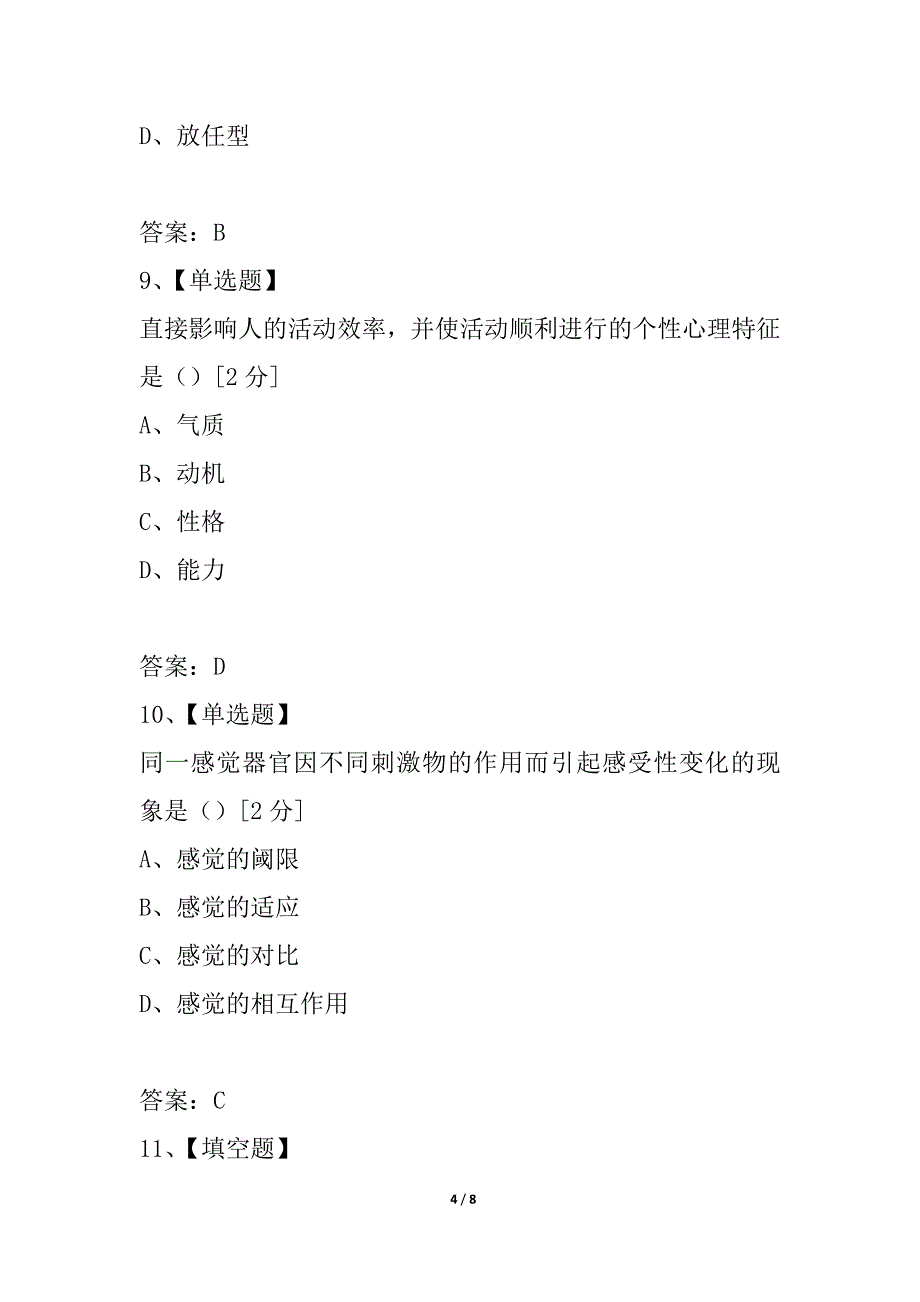 D、放任型

答案：B
9、【单选题】
直接影响人的活动效率，并使活动顺利进行的个性心理特征是（）[2 分]
A、气质
B、动机
C、性格
D、能力

答案：D
10、【单选题】
同一感觉器官因不同刺激物的作用而引起感受性变化的现象是（）[2 分]
A、感觉的阈限
B、感觉的适应
C、感觉的对比
D、感觉的相互作用

答案：C
11、【填空题】

4 / 8